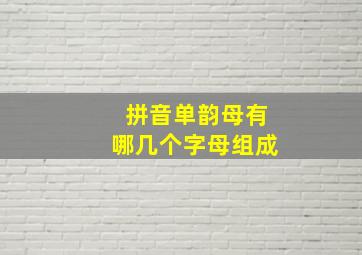 拼音单韵母有
哪几个字母组成